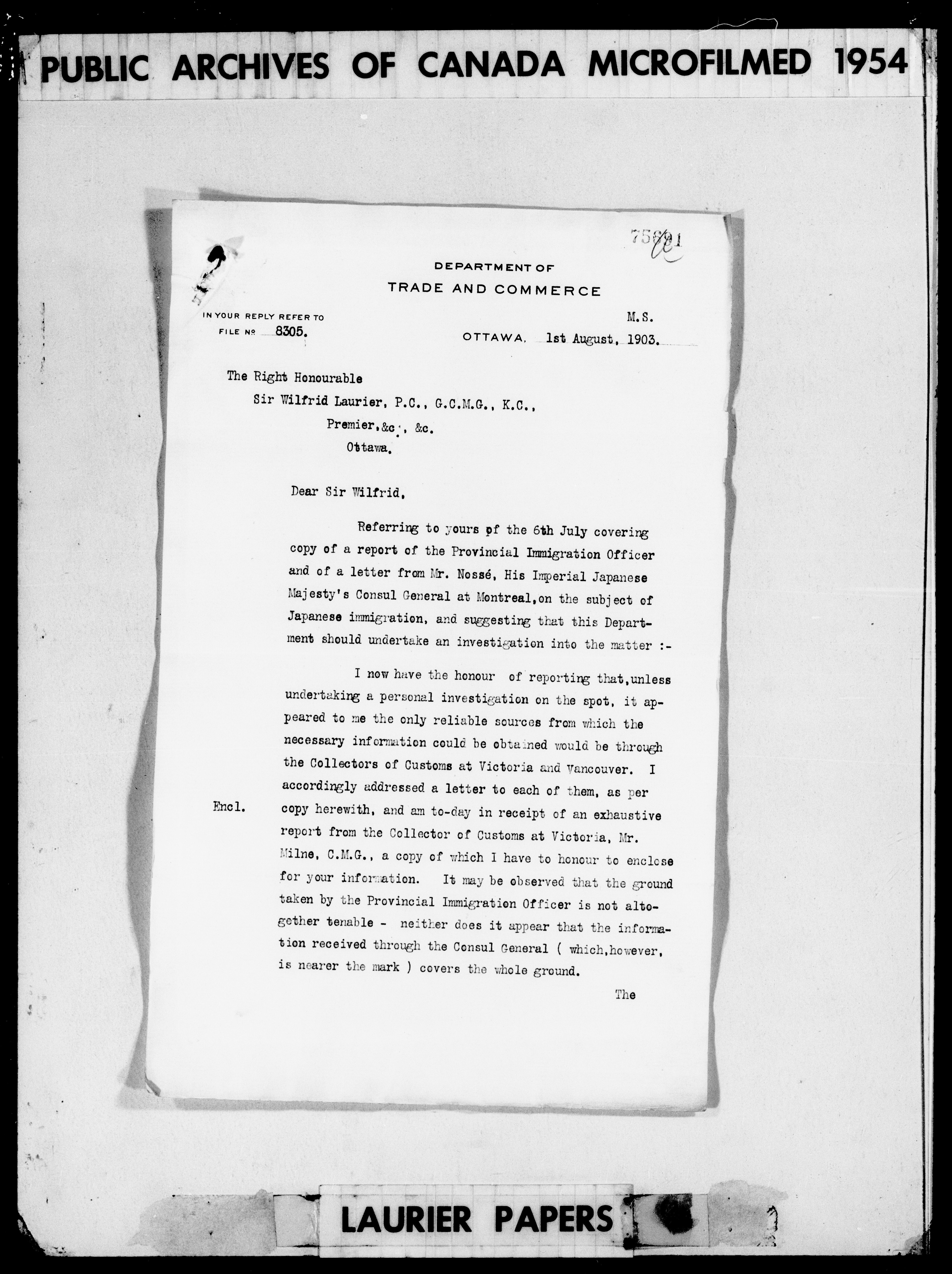 PUBLIC ARCHIVES OF CANADA MICROFILMED 1954

75891

DEPARTMENT OF
TRADE AND COMMERCE

IN YOUR REPLY REFER TO
FILE No 8305.

M.S.

OTTAWA, 1st August, 1903.

The Right Honourable
Sir Wilfrid Laurier, P.C., G.C.M.G., K.C.,
Premier, &c., &c.
Ottawa.

Dear Sir Wilfrid,

Referring to yours of the 6th July covering copy of a report of the Provincial Immigration Officer and of a letter from Mr. Nossé, His Imperial Japanese Majesty's Consul General at Montreal, on the subject of Japanese immigration, and suggesting that this Department should undertake an investigation into the matter :-

I now have the honour of reporting that, unless undertaking a personal investigation on the spot, it appeared to me the only reliable sources from which the necessary information could be obtained would be through the Collectors of Customs at Victoria and Vancouver. I accordingly addressed a letter to each of them, as per copy herewith, and am to-day in receipt of an exhaustive report from the Collector of Customs at Victoria, Mr. Milne, C.M.G., a copy of which I have to honour to enclose for your information. It may be observed that the ground taken by the Provincial Immigration Officer is not altogether tenable - neither does it appear that the information received through the Consul General ( which, however, is nearer the mark ) covers the whole ground.

Encl.

The

LAURIER PAPERS